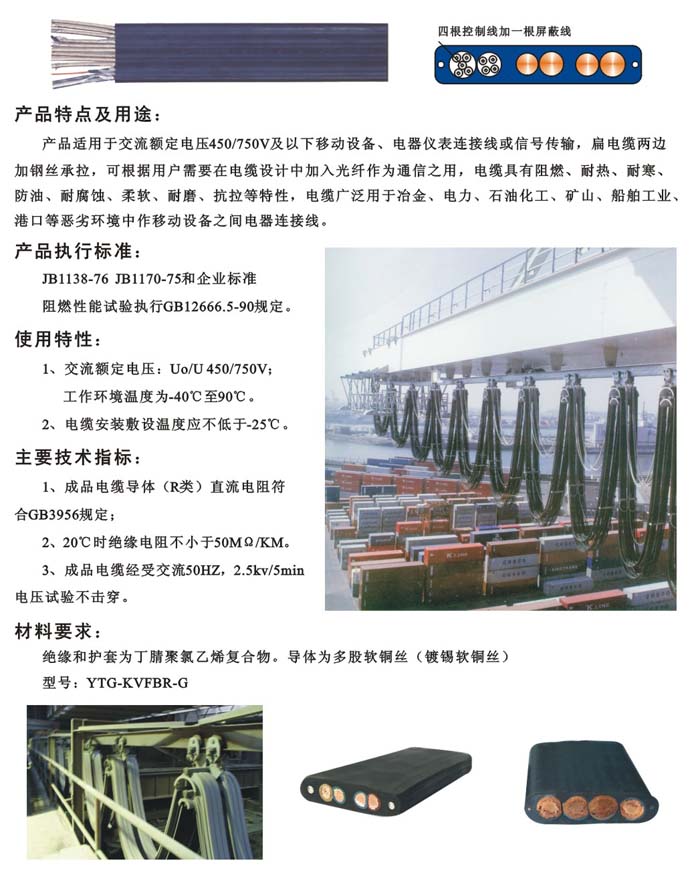 四根控制线加一根屏蔽线

产品特点及用途：

产品适用于交流额定电压450/750V及以下移动设备、电器仪表连接线或信号传输，扁电缆两边加钢丝承拉，可根据用户需要在电缆设计中加入光纤作为通信之用，电缆具有阻燃、耐热、耐寒、防油、耐腐蚀、柔软、耐磨、抗拉等特性，电缆广泛用于冶金、电力、石油化工、矿山、船舶工业、港口等恶劣环境中作移动设备之间电器连接线。

产品执行标准：

JB1138-76 JB1170-75和企业标准

阻燃性能试验执行GB12666.5-90规定。

使用特性：

1、交流额定电压：Uo/U 450/750V；

工作环境温度为-40℃至90℃。

2、电缆安装敷设温度应不低于-25℃。

主要技术指标：

1、成品电缆导体（R类）直流电阻符合GB3956规定；

2、20℃时绝缘电阻不小于50MΩ/KM。

3、成品电缆经受交流50HZ，2.5kv/5min电压试验不击穿。

材料要求：

绝缘和护套为丁腈聚氯乙烯复合物。导体为多股软铜丝（镀锡软铜丝）

型号：YTG-KVFBR-G